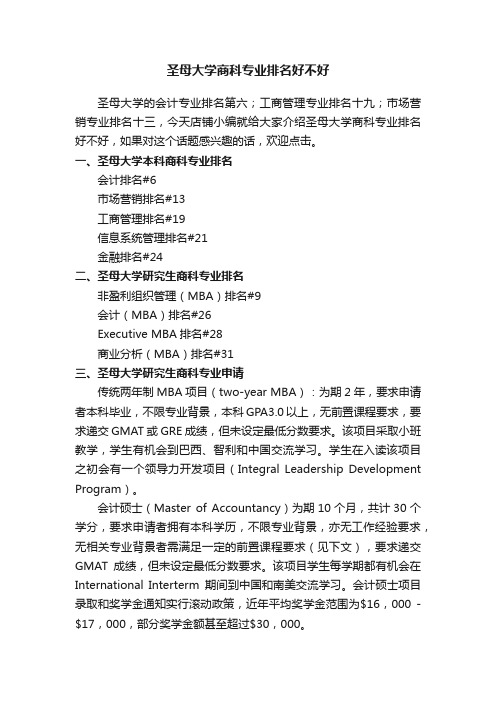 圣母大学商科专业排名好不好

圣母大学的会计专业排名第六；工商管理专业排名十九；市场营销专业排名十三，今天店铺小编就给大家介绍圣母大学商科专业排名好不好，如果对这个话题感兴趣的话，欢迎点击。

一、圣母大学本科商科专业排名

会计排名#6

市场营销排名#13

工商管理排名#19

信息系统管理排名#21

金融排名#24

二、圣母大学研究生商科专业排名

非盈利组织管理（MBA）排名#9

会计（MBA）排名#26

Executive MBA 排名#28

商业分析（MBA）排名#31

三、圣母大学研究生商科专业申请

传统两年制 MBA 项目（two-year MBA）：为期 2 年，要求申请者本科毕业，不限专业背景，本科 GPA3.0 以上，无前置课程要求，要求递交 GMAT 或 GRE 成绩，但未设定最低分数要求。该项目采取小班教学，学生有机会到巴西、智利和中国交流学习。学生在入读该项目之初会有一个领导力开发项目（Integral Leadership Development Program）。

会计硕士（Master of Accountancy）为期 10 个月，共计 30 个学分，要求申请者拥有本科学历，不限专业背景，亦无工作经验要求，无相关专业背景者需满足一定的前置课程要求（见下文），要求递交 GMAT 成绩，但未设定最低分数要求。该项目学生每学期都有机会在 International Interterm 期间到中国和南美交流学习。会计硕士项目录取和奖学金通知实行滚动政策，近年平均奖学金范围为$16，000 - $17，000，部分奖学金额甚至超过$30，000。